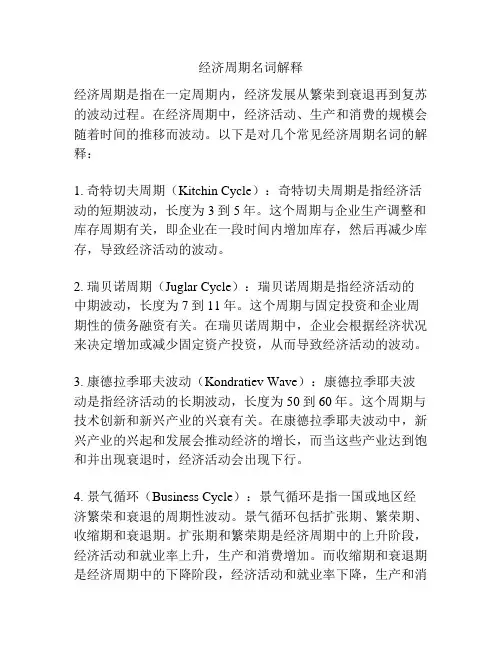 经济周期名词解释

经济周期是指在一定周期内，经济发展从繁荣到衰退再到复苏的波动过程。在经济周期中，经济活动、生产和消费的规模会随着时间的推移而波动。以下是对几个常见经济周期名词的解释：

1. 奇特切夫周期（Kitchin Cycle）：奇特切夫周期是指经济活动的短期波动，长度为 3 到 5 年。这个周期与企业生产调整和库存周期有关，即企业在一段时间内增加库存，然后再减少库存，导致经济活动的波动。

2. 瑞贝诺周期（Juglar Cycle）：瑞贝诺周期是指经济活动的中期波动，长度为 7 到 11 年。这个周期与固定投资和企业周期性的债务融资有关。在瑞贝诺周期中，企业会根据经济状况来决定增加或减少固定资产投资，从而导致经济活动的波动。

3. 康德拉季耶夫波动（Kondratiev Wave）：康德拉季耶夫波动是指经济活动的长期波动，长度为 50 到 60 年。这个周期与技术创新和新兴产业的兴衰有关。在康德拉季耶夫波动中，新兴产业的兴起和发展会推动经济的增长，而当这些产业达到饱和并出现衰退时，经济活动会出现下行。

4. 景气循环（Business Cycle）：景气循环是指一国或地区经济繁荣和衰退的周期性波动。景气循环包括扩张期、繁荣期、收缩期和衰退期。扩张期和繁荣期是经济周期中的上升阶段，经济活动和就业率上升，生产和消费增加。而收缩期和衰退期是经济周期中的下降阶段，经济活动和就业率下降，生产和消